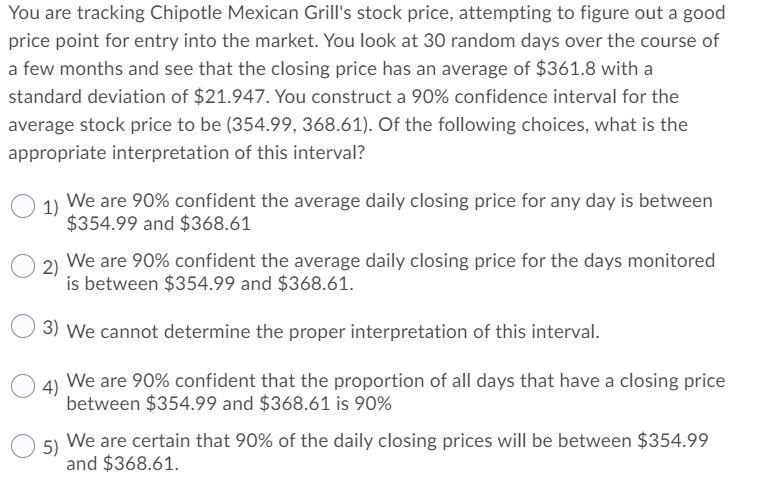 You are tracking Chipotle Mexican Grill's stock price, attempting to figure out a good price point for entry into the market. You look at 30 random days over the course of a few months and see that the closing price has an average of \$361.8 with a standard deviation of \$21.947. You construct a 90% confidence interval for the average stock price to be (354.99, 368.61). Of the following choices, what is the appropriate interpretation of this interval?

1) We are 90% confident the average daily closing price for any day is between \$354.99 and \$368.61

2) We are 90% confident the average daily closing price for the days monitored is between \$354.99 and \$368.61.

3) We cannot determine the proper interpretation of this interval.

4) We are 90% confident that the proportion of all days that have a closing price between \$354.99 and \$368.61 is 90%

5) We are certain that 90% of the daily closing prices will be between \$354.99 and \$368.61.